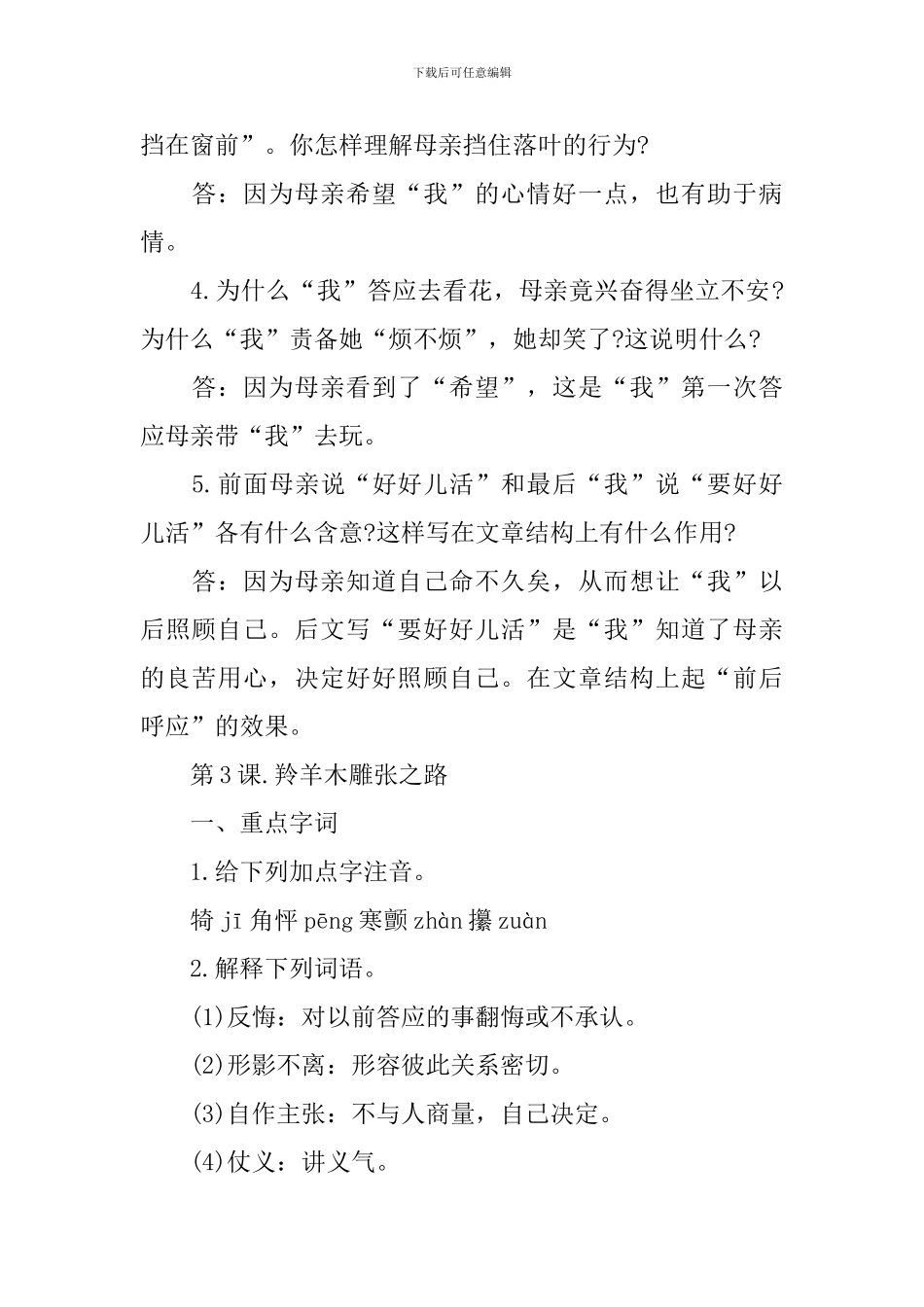 下载后可任意编辑

挡在窗前”。你怎样理解母亲挡住落叶的行为?

答：因为母亲希望“我”的心情好一点，也有助于病情。

4.为什么“我”答应去看花，母亲竟兴奋得坐立不安?为什么“我”责备她“烦不烦”，她却笑了?这说明什么?

答：因为母亲看到了“希望”，这是“我”第一次答应母亲带“我”去玩。

5.前面母亲说“好好儿活”和最后“我”说“要好好儿活”各有什么含意?这样写在文章结构上有什么作用?

答：因为母亲知道自己命不久矣，从而想让“我”以后照顾自己。后文写“要好好儿活”是“我”知道了母亲的良苦用心，决定好好照顾自己。在文章结构上起“前后呼应”的效果。

第3课.羚羊木雕张之路

一、重点字词

1.给下列加点字注音。

犄 jī 角怦 pēng 寒颤 zhàn 攥 zuàn

2.解释下列词语。

(1)反悔：对以前答应的事翻悔或不承认。

(2)形影不离：形容彼此关系密切。

(3)自作主张：不与人商量，自己决定。

(4)仗义：讲义气。